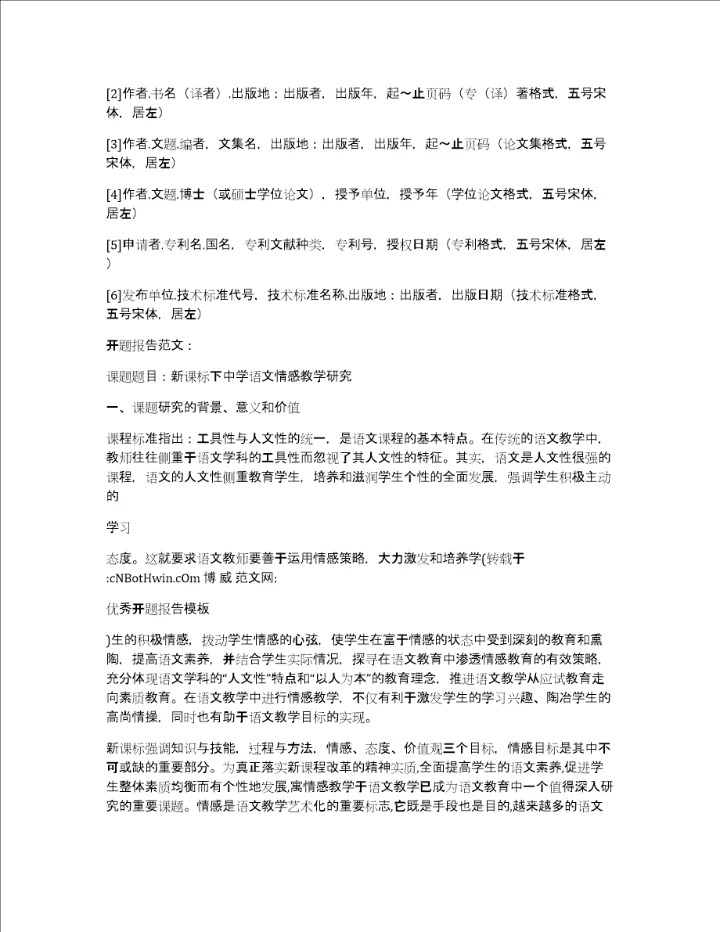 [2]作者.书名（译者）.出版地：出版者，出版年，起~止页码（专（译）著格式，五号宋体，居左）

[3]作者.文题.编者，文集名，出版地：出版者，出版年，起~止页码（论文集格式，五号宋体，居左）

[4]作者.文题.博士（或硕士学位论文），授予单位，授予年（学位论文格式，五号宋体，居左）

[5]申请者.专利名.国名，专利文献种类，专利号，授权日期（专利格式，五号宋体，居左）

[6]发布单位.技术标准代号，技术标准名称.出版地：出版者，出版日期（技术标准格式，五号宋体，居左）

开题报告范文：

课题题目：新课标下中学语文情感教学研究

一、课题研究的背景、意义和价值

课程标准指出：工具性与人文性的统一，是语文课程的基本特点。在传统的语文教学中，教师往往侧重于语文学科的工具性而忽视了其人文性的特征。其实，语文是人文性很强的课程，语文的人文性侧重教育学生，培养和滋润学生个性的全面发展，强调学生积极主动的

学习

态度。这就要求语文教师要善于运用情感策略，大力激发和培养学(转载于:cNBotHwin.cOm 博 威 范文网:

优秀开题报告模板

)生的积极情感，拨动学生情感的心弦，使学生在富于情感的状态中受到深刻的教育和熏陶，提高语文素养，并结合学生实际情况，探寻在语文教育中渗透情感教育的有效策略，充分体现语文学科的“人文性”特点和“以人为本”的教育理念，推进语文教学从应试教育走向素质教育。在语文教学中进行情感教学，不仅有利于激发学生的学习兴趣、陶冶学生的高尚情操，同时也有助于语文教学目标的实现。

新课标强调知识与技能，过程与方法，情感、态度、价值观三个目标，情感目标是其中不可或缺的重要部分。为真正落实新课程改革的精神实质,全面提高学生的语文素养,促进学生整体素质均衡而有个性地发展,寓情感教学于语文教学已成为语文教育中一个值得深入研究的重要课题。情感是语文教学艺术化的重要标志,它既是手段也是目的,越来越多的语文